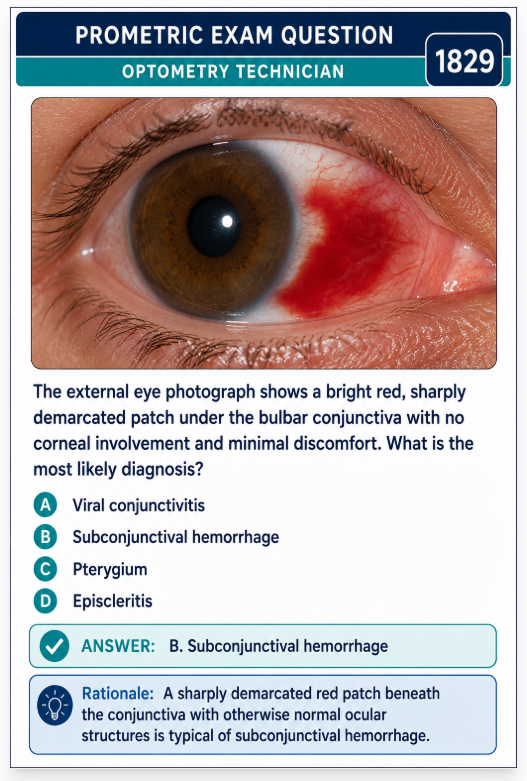 PROMETRIC EXAM QUESTION

OPTOMETRY TECHNICIAN

1829

The external eye photograph shows a bright red, sharply demarcated patch under the bulbar conjunctiva with no corneal involvement and minimal discomfort. What is the most likely diagnosis?

A Viral conjunctivitis

B Subconjunctival hemorrhage

C Pterygium

D Episcleritis

ANSWER: B. Subconjunctival hemorrhage

Rationale: A sharply demarcated red patch beneath the conjunctiva with otherwise normal ocular structures is typical of subconjunctival hemorrhage.